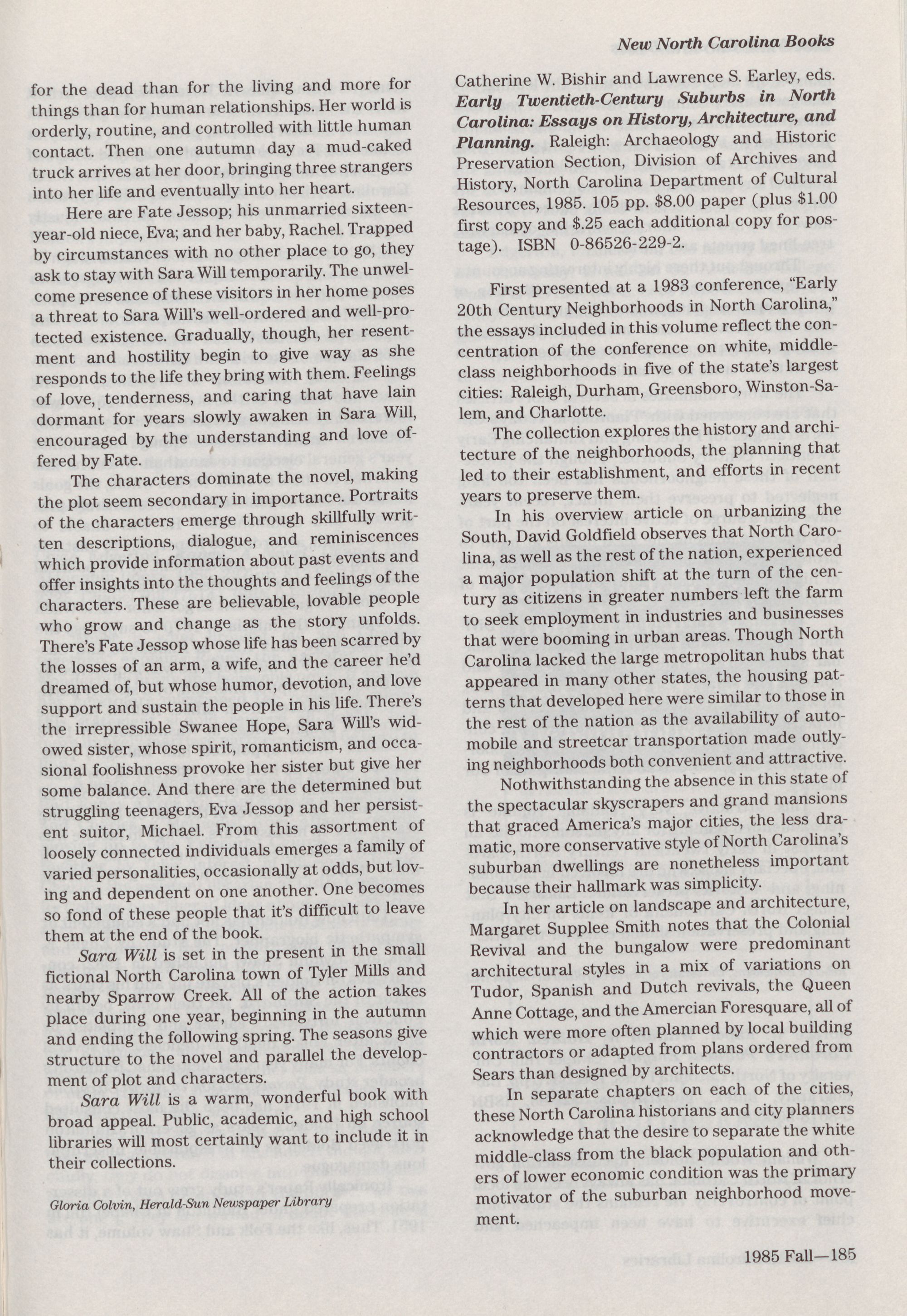 New North Carolina Books

for the dead than for the living and more for things than for human relationships. Her world is orderly, routine, and controlled with little human contact. Then one autumn day a mud-caked truck arrives at her door, bringing three strangers into her life and eventually into her heart.

Here are Fate Jessop; his unmarried sixteen-year-old niece, Eva; and her baby, Rachel. Trapped by circumstances with no other place to go, they ask to stay with Sara Will temporarily. The unwelcome presence of these visitors in her home poses a threat to Sara Will's well-ordered and well-protected existence. Gradually, though, her resentment and hostility begin to give way as she responds to the life they bring with them. Feelings of love, tenderness, and caring that have lain dormant for years slowly awaken in Sara Will, encouraged by the understanding and love offered by Fate.

The characters dominate the novel, making the plot seem secondary in importance. Portraits of the characters emerge through skillfully written descriptions, dialogue, and reminiscences which provide information about past events and offer insights into the thoughts and feelings of the characters. These are believable, lovable people who grow and change as the story unfolds. There's Fate Jessop whose life has been scarred by the losses of an arm, a wife, and the career he'd dreamed of, but whose humor, devotion, and love support and sustain the people in his life. There's the irrepressible Swanee Hope, Sara Will's widowed sister, whose spirit, romanticism, and occasional foolishness provoke her sister but give her some balance. And there are the determined but struggling teenagers, Eva Jessop and her persistent suitor, Michael. From this assortment of loosely connected individuals emerges a family of varied personalities, occasionally at odds, but loving and dependent on one another. One becomes so fond of these people that it's difficult to leave them at the end of the book.

Sara Will is set in the present in the small fictional North Carolina town of Tyler Mills and nearby Sparrow Creek. All of the action takes place during one year, beginning in the autumn and ending the following spring. The seasons give structure to the novel and parallel the development of plot and characters.

Sara Will is a warm, wonderful book with broad appeal. Public, academic, and high school libraries will most certainly want to include it in their collections.

Gloria Colvin, Herald-Sun Newspaper Library

Catherine W. Bishir and Lawrence S. Earley, eds. Early Twentieth-Century Suburbs in North Carolina: Essays on History, Architecture, and Planning. Raleigh: Archaeology and Historic Preservation Section, Division of Archives and History, North Carolina Department of Cultural Resources, 1985. 105 pp. $8.00 paper (plus $1.00 first copy and $.25 each additional copy for postage). ISBN 0-86526-229-2.

First presented at a 1983 conference, "Early 20th Century Neighborhoods in North Carolina," the essays included in this volume reflect the concentration of the conference on white, middle-class neighborhoods in five of the state's largest cities: Raleigh, Durham, Greensboro, Winston-Salem, and Charlotte.

The collection explores the history and architecture of the neighborhoods, the planning that led to their establishment, and efforts in recent years to preserve them.

In his overview article on urbanizing the South, David Goldfield observes that North Carolina, as well as the rest of the nation, experienced a major population shift at the turn of the century as citizens in greater numbers left the farm to seek employment in industries and businesses that were booming in urban areas. Though North Carolina lacked the large metropolitan hubs that appeared in many other states, the housing patterns that developed here were similar to those in the rest of the nation as the availability of automobile and streetcar transportation made outlying neighborhoods both convenient and attractive.

Nothwithstanding the absence in this state of the spectacular skyscrapers and grand mansions that graced America's major cities, the less dramatic, more conservative style of North Carolina's suburban dwellings are nonetheless important because their hallmark was simplicity.

In her article on landscape and architecture, Margaret Supplee Smith notes that the Colonial Revival and the bungalow were predominant architectural styles in a mix of variations on Tudor, Spanish and Dutch revivals, the Queen Anne Cottage, and the Amercian Foresquare, all of which were more often planned by local building contractors or adapted from plans ordered from Sears than designed by architects.

In separate chapters on each of the cities, these North Carolina historians and city planners acknowledge that the desire to separate the white middle-class from the black population and others of lower economic condition was the primary motivator of the suburban neighborhood movement.

1985 Fall—185